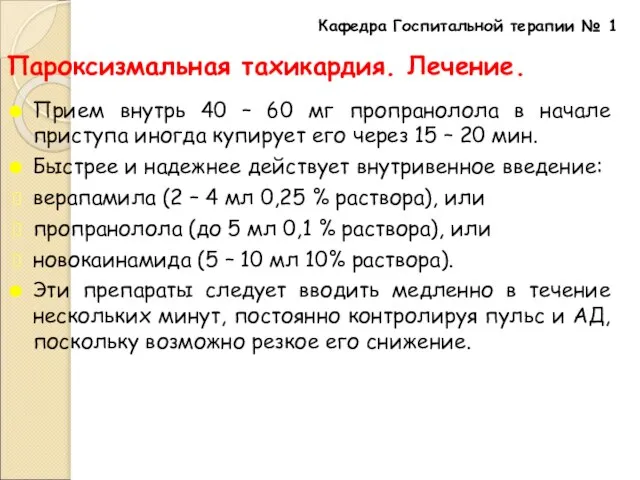 Кафедра Госпитальной терапии № 1

Пароксизмальная тахикардия. Лечение.

Прием внутрь 40 – 60 мг пропранолола в начале приступа иногда купирует его через 15 – 20 мин.

Быстрее и надежнее действует внутривенное введение:

верапамила (2 – 4 мл 0,25 % раствора), или

пропранолола (до 5 мл 0,1 % раствора), или

новокаинамида (5 – 10 мл 10% раствора).

Эти препараты следует вводить медленно в течение нескольких минут, постоянно контролируя пульс и АД, поскольку возможно резкое его снижение.